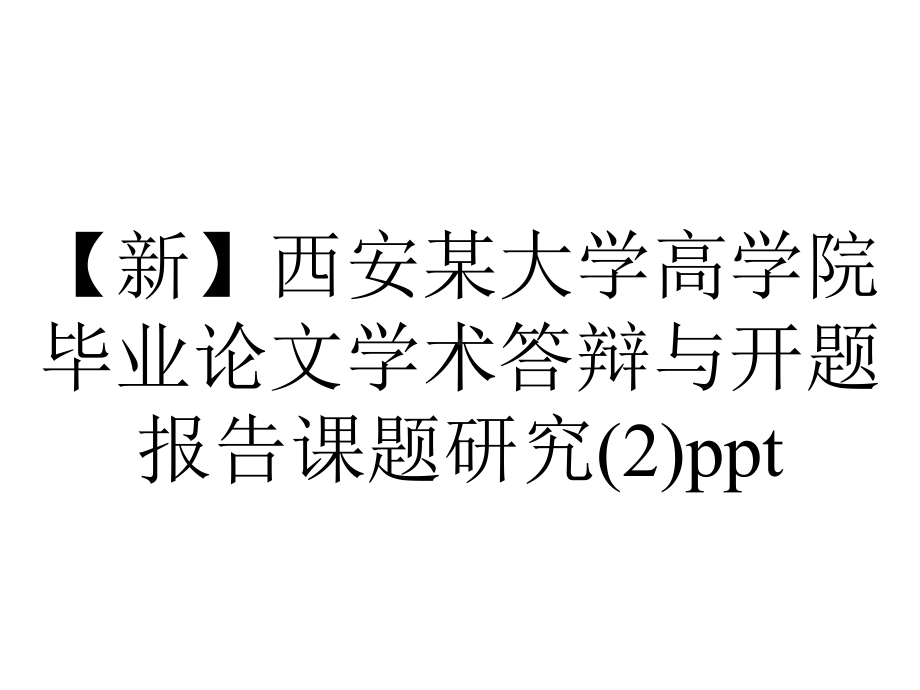 【新】西安某大学高学院毕业论文学术答辩与开题报告课题研究(2)ppt